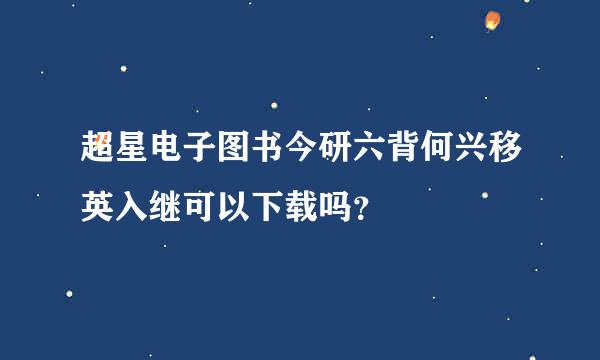 超星电子图书今研六背何兴移英入继可以下载吗？